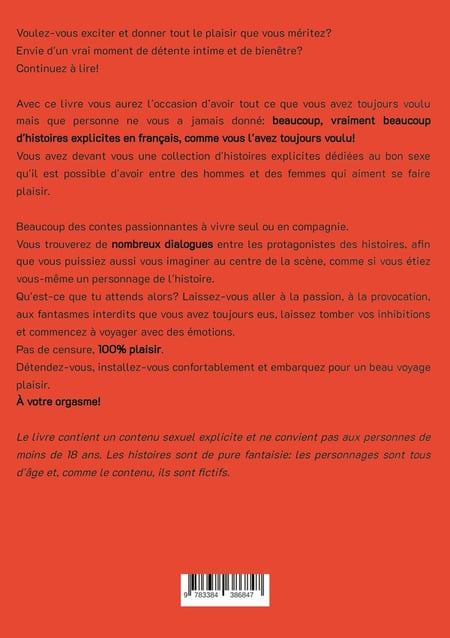 Voulez-vous exciter et donner tout le plaisir que vous méritez?
Envie d'un vrai moment de détente intime et de bienêtre?
Continuez à lire!

Avec ce livre vous aurez l'occasion d'avoir tout ce que vous avez toujours voulu mais que personne ne vous a jamais donné: beaucoup, vraiment beaucoup d'histoires explicites en français, comme vous l'avez toujours voulu!
Vous avez devant vous une collection d'histoires explicites dédiées au bon sexe qu'il est possible d'avoir entre des hommes et des femmes qui aiment se faire plaisir.

Beaucoup des contes passionnantes à vivre seul ou en compagnie.
Vous trouverez de nombreux dialogues entre les protagonistes des histoires, afin que vous puissiez aussi vous imaginer au centre de la scène, comme si vous étiez vous-même un personnage de l'histoire.
Qu'est-ce que tu attends alors? Laissez-vous aller à la passion, à la provocation, aux fantasmes interdits que vous avez toujours eus, laissez tomber vos inhibitions et commencez à voyager avec des émotions.
Pas de censure, 100% plaisir.
Détendez-vous, installez-vous confortablement et embarquez pour un beau voyage plaisir.
À votre orgasme!

Le livre contient un contenu sexuel explicite et ne convient pas aux personnes de moins de 18 ans. Les histoires sont de pure fantaisie: les personnages sont tous d'âge et, comme le contenu, ils sont fictifs.

9 783384 386847